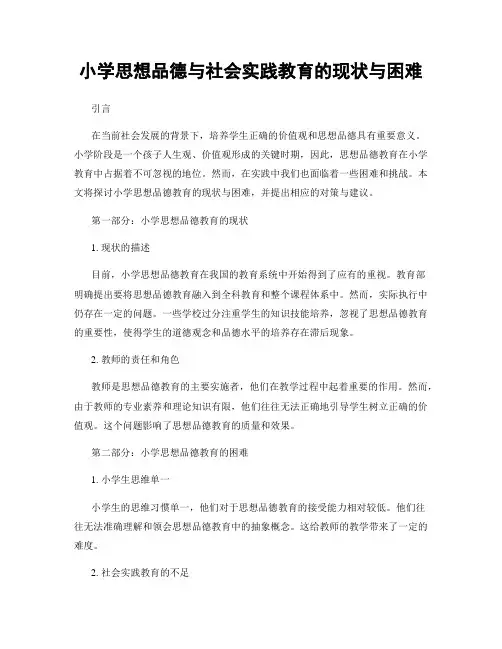 小学思想品德与社会实践教育的现状与困难

引言

在当前社会发展的背景下，培养学生正确的价值观和思想品德具有重要意义。小学阶段是一个孩子人生观、价值观形成的关键时期，因此，思想品德教育在小学教育中占据着不可忽视的地位。然而，在实践中我们也面临着一些困难和挑战。本文将探讨小学思想品德教育的现状与困难，并提出相应的对策与建议。

第一部分：小学思想品德教育的现状

1. 现状的描述

目前，小学思想品德教育在我国的教育系统中开始得到了应有的重视。教育部明确提出要将思想品德教育融入到全科教育和整个课程体系中。然而，实际执行中仍存在一定的问题。一些学校过分注重学生的知识技能培养，忽视了思想品德教育的重要性，使得学生的道德观念和品德水平的培养存在滞后现象。

2. 教师的责任和角色

教师是思想品德教育的主要实施者，他们在教学过程中起着重要的作用。然而，由于教师的专业素养和理论知识有限，他们往往无法正确地引导学生树立正确的价值观。这个问题影响了思想品德教育的质量和效果。

第二部分：小学思想品德教育的困难

1. 小学生思维单一

小学生的思维习惯单一，他们对于思想品德教育的接受能力相对较低。他们往往无法准确理解和领会思想品德教育中的抽象概念。这给教师的教学带来了一定的难度。

2. 社会实践教育的不足